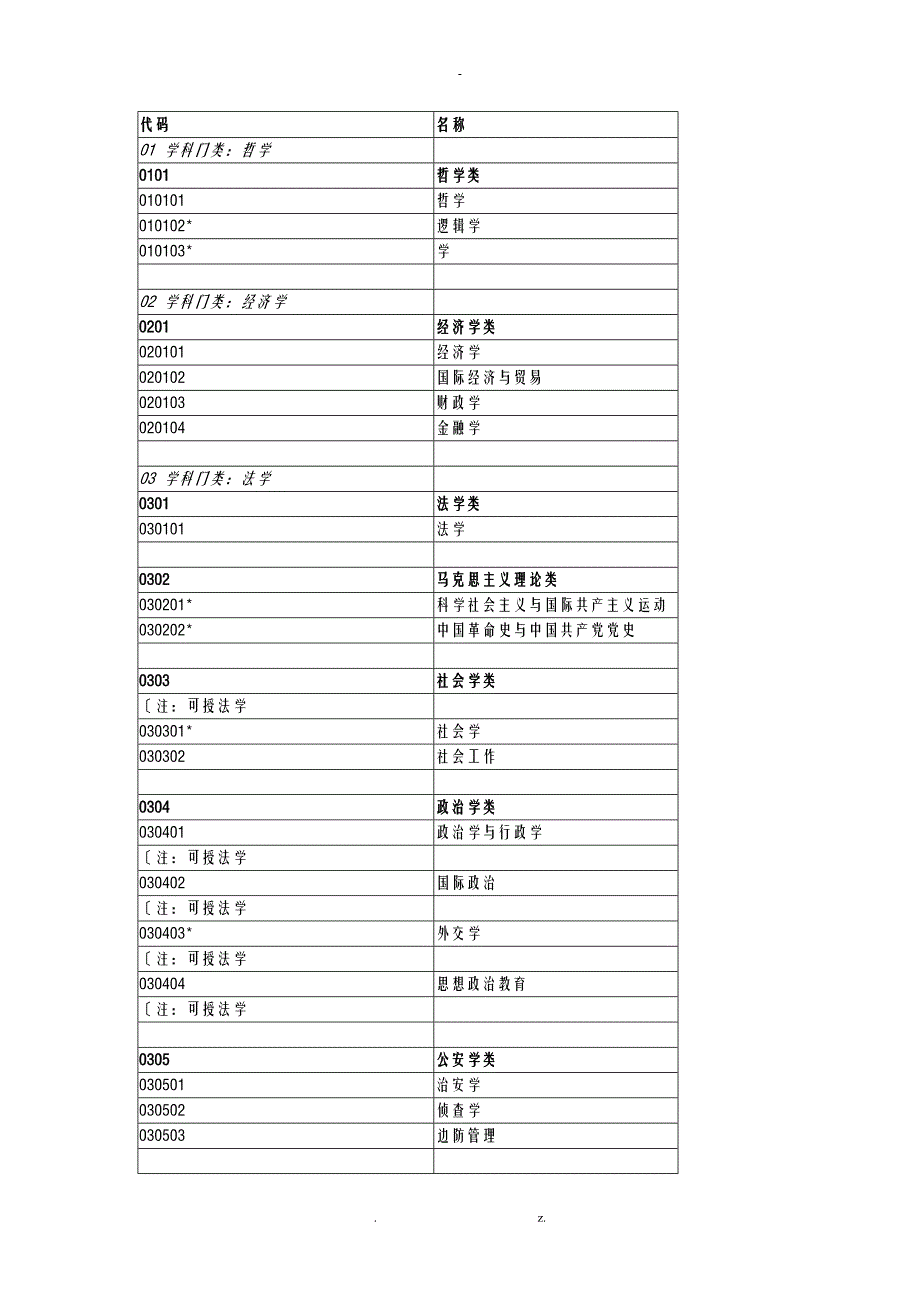 -

| 代码 | 名称 |
|---|---|
| 01 学科门类：哲学 | |
| 0101 | 哲学类 |
| 010101 | 哲学 |
| 010102* | 逻辑学 |
| 010103* | 学 |
| | |
| 02 学科门类：经济学 | |
| 0201 | 经济学类 |
| 020101 | 经济学 |
| 020102 | 国际经济与贸易 |
| 020103 | 财政学 |
| 020104 | 金融学 |
| | |
| 03 学科门类：法学 | |
| 0301 | 法学类 |
| 030101 | 法学 |
| | |
| 0302 | 马克思主义理论类 |
| 030201* | 科学社会主义与国际共产主义运动 |
| 030202* | 中国革命史与中国共产党党史 |
| | |
| 0303 | 社会学类 |
| 〔注：可授法学 | |
| 030301* | 社会学 |
| 030302 | 社会工作 |
| | |
| 0304 | 政治学类 |
| 030401 | 政治学与行政学 |
| 〔注：可授法学 | |
| 030402 | 国际政治 |
| 〔注：可授法学 | |
| 030403* | 外交学 |
| 〔注：可授法学 | |
| 030404 | 思想政治教育 |
| 〔注：可授法学 | |
| | |
| 0305 | 公安学类 |
| 030501 | 治安学 |
| 030502 | 侦查学 |
| 030503 | 边防管理 |
| | |

. z.